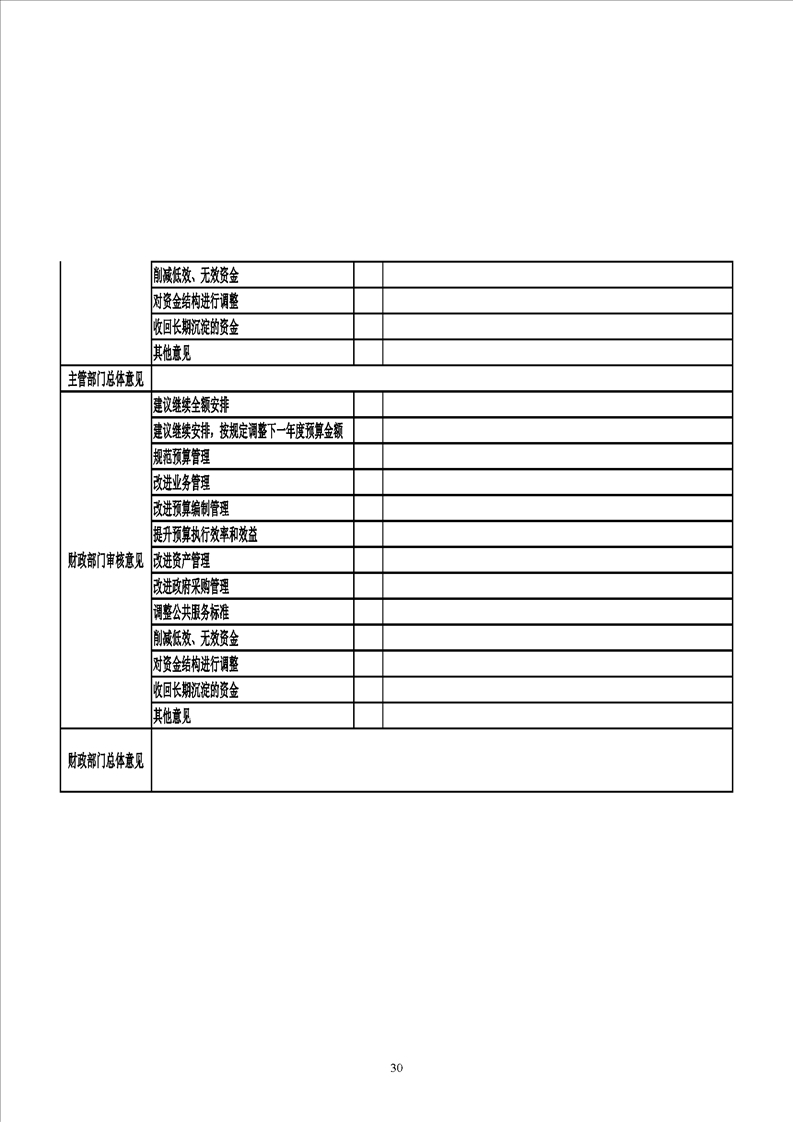 |  | 削减低效、无效资金 |  |  |
|---|---|---|---|
|  | 对资金结构进行调整 |  |  |
|  | 收回长期沉淀的资金 |  |  |
|  | 其他意见 |  |  |
| 主管部门总体意见 |  |  |  |
| 财政部门审核意见 | 建议继续全额安排 |  |  |
|  | 建议继续安排，按规定调整下一年度预算金额 |  |  |
|  | 规范预算管理 |  |  |
|  | 改进业务管理 |  |  |
|  | 改进预算编制管理 |  |  |
|  | 提升预算执行效率和效益 |  |  |
|  | 改进资产管理 |  |  |
|  | 改进政府采购管理 |  |  |
|  | 调整公共服务标准 |  |  |
|  | 削减低效、无效资金 |  |  |
|  | 对资金结构进行调整 |  |  |
|  | 收回长期沉淀的资金 |  |  |
|  | 其他意见 |  |  |
| 财政部门总体意见 |  |  |  |

30